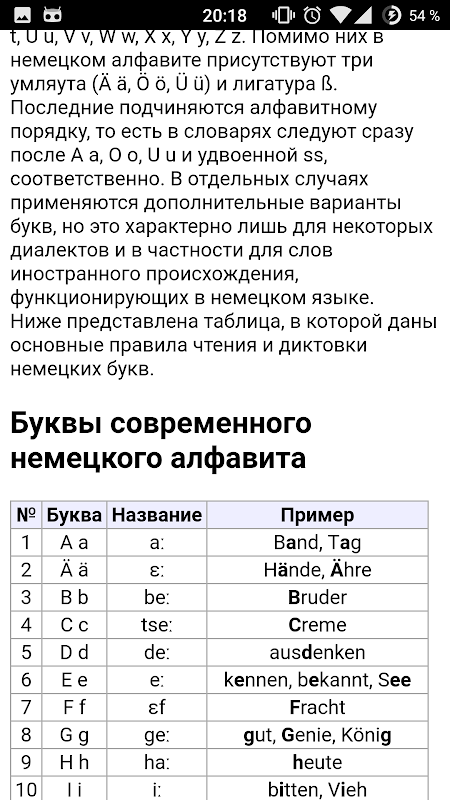 20:18 54 %

t, U u, V v, W w, X x, Y y, Z z. Помимо них в немецком алфавите присутствуют три умляута (Ä ä, Ö ö, Ü ü) и лигатура ß. Последние подчиняются алфавитному порядку, то есть в словарях следуют сразу после A a, O o, U u и удвоенной ss, соответственно. В отдельных случаях применяются дополнительные варианты букв, но это характерно лишь для некоторых диалектов и в частности для слов иностранного происхождения, функционирующих в немецком языке. Ниже представлена таблица, в которой даны основные правила чтения и диктовки немецких букв.

Буквы современного немецкого алфавита

| № | Буква | Название | Пример |
|---|---|---|---|
| 1 | A a | a: | Band, Tag |
| 2 | Ä ä | ɛ: | Hände, Ähre |
| 3 | B b | be: | Bruder |
| 4 | C c | tse: | Creme |
| 5 | D d | de: | ausdenken |
| 6 | E e | e: | kennen, bekannt, See |
| 7 | F f | ɛf | Fracht |
| 8 | G g | ge: | gut, Genie, König |
| 9 | H h | ha: | heute |
| 10 | I i | i: | bitten, Vieh |